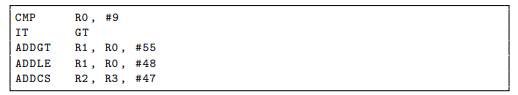 CMP R0, #9
IT GT
ADDGT R1, R0, #55
ADDLE R1, R0, #48
ADDCS R2, R3, #47